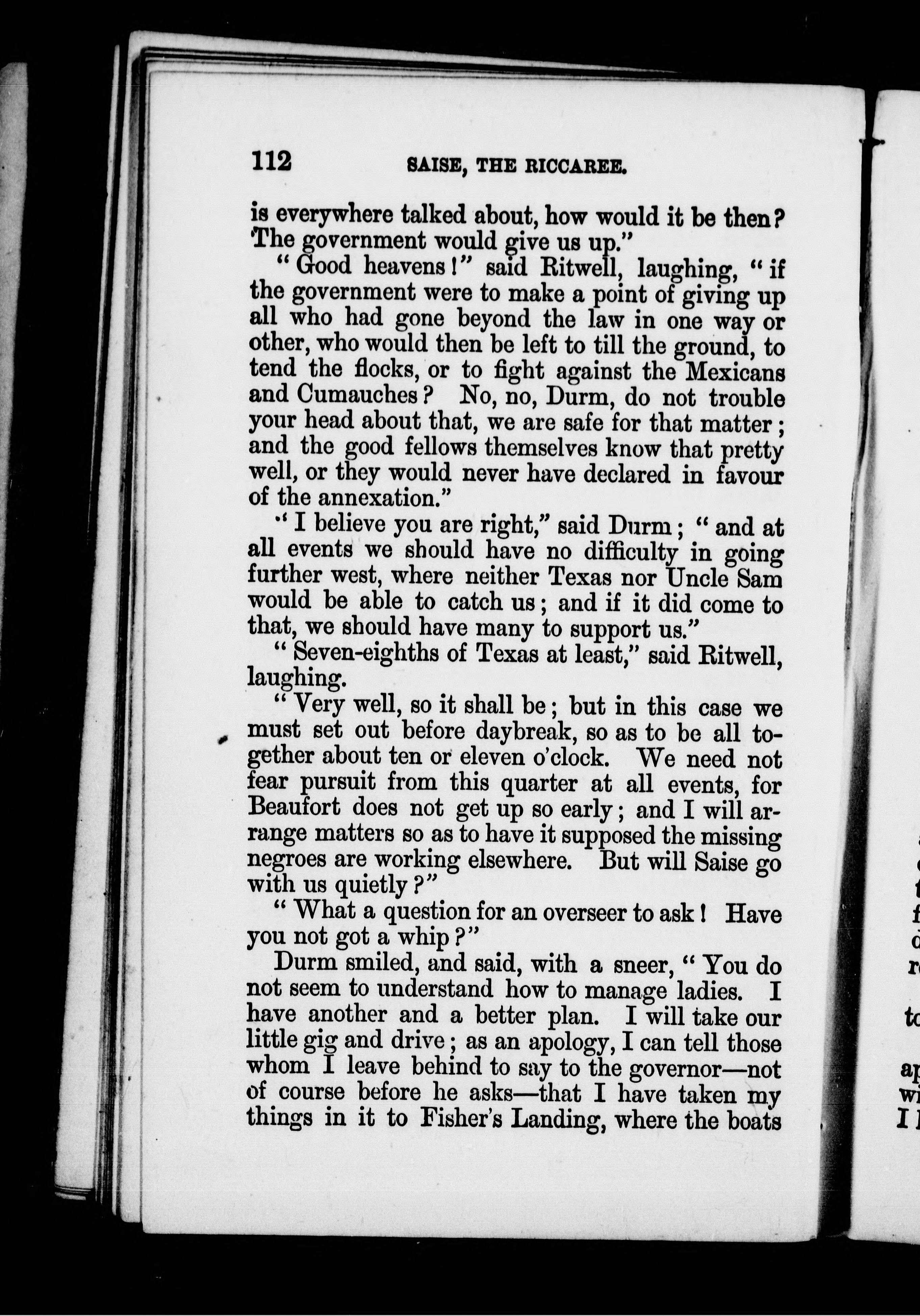 112 SAISE, THE RICCAREE.

is everywhere talked about, how would it be then? The government would give us up."

"Good heavens!" said Ritwell, laughing, "if the government were to make a point of giving up all who had gone beyond the law in one way or other, who would then be left to till the ground, to tend the flocks, or to fight against the Mexicans and Cumauches? No, no, Durm, do not trouble your head about that, we are safe for that matter; and the good fellows themselves know that pretty well, or they would never have declared in favour of the annexation."

"I believe you are right," said Durm; "and at all events we should have no difficulty in going further west, where neither Texas nor Uncle Sam would be able to catch us; and if it did come to that, we should have many to support us."

"Seven-eighths of Texas at least," said Ritwell, laughing.

"Very well, so it shall be; but in this case we must set out before daybreak, so as to be all together about ten or eleven o'clock. We need not fear pursuit from this quarter at all events, for Beaufort does not get up so early; and I will arrange matters so as to have it supposed the missing negroes are working elsewhere. But will Saise go with us quietly?"

"What a question for an overseer to ask! Have you not got a whip?"

Durm smiled, and said, with a sneer, "You do not seem to understand how to manage ladies. I have another and a better plan. I will take our little gig and drive; as an apology, I can tell those whom I leave behind to say to the governor—not of course before he asks—that I have taken my things in it to Fisher's Landing, where the boats